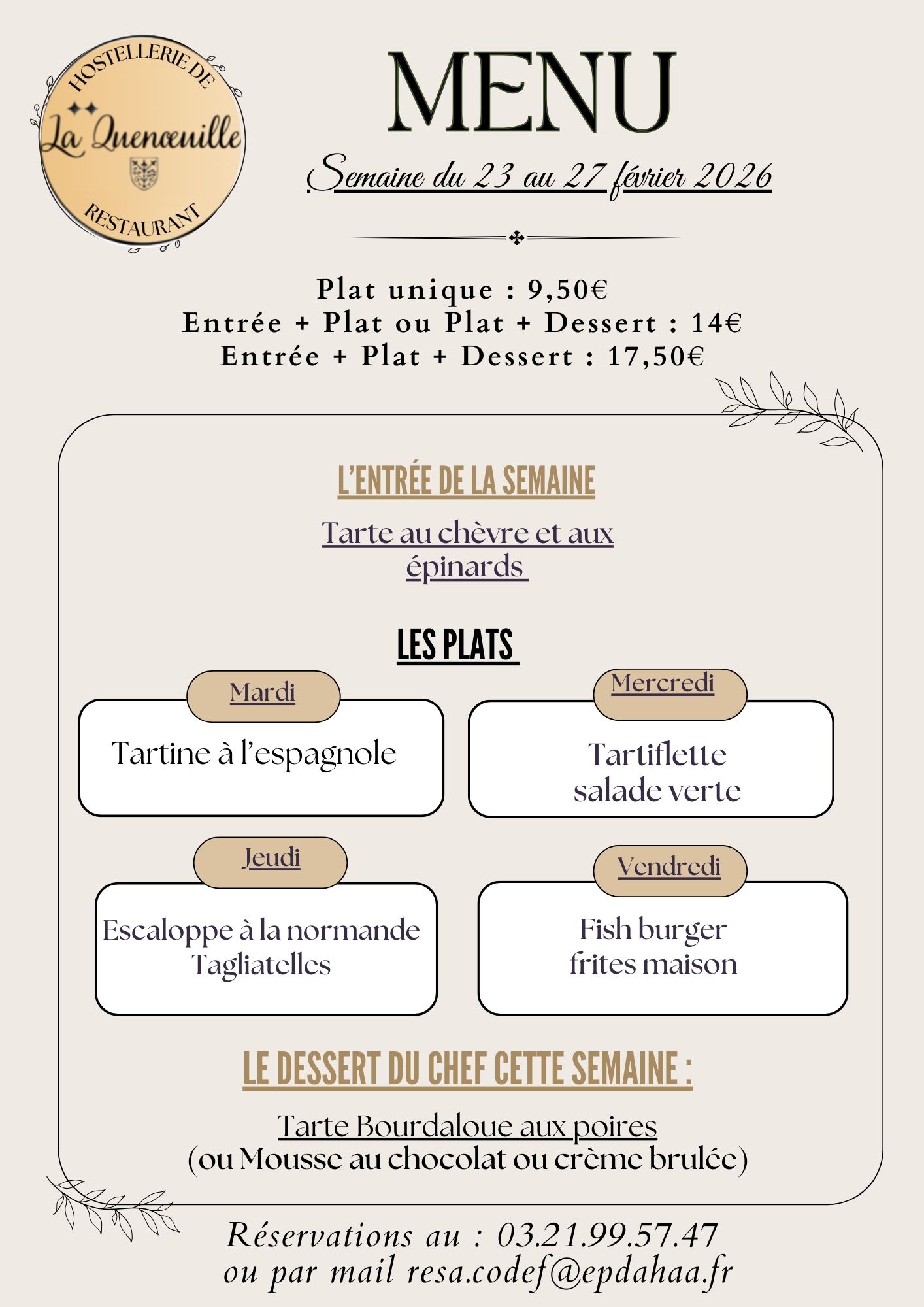 HOSTELLERIE DE
La Quenœuille
RESTAURANT

MENU

Semaine du 23 au 27 février 2026

Plat unique : 9,50€
Entrée + Plat ou Plat + Dessert : 14€
Entrée + Plat + Dessert : 17,50€

L'ENTRÉE DE LA SEMAINE

Tarte au chèvre et aux épinards

LES PLATS

Mardi

Tartine à l'espagnole

Mercredi

Tartiflette
salade verte

Jeudi

Escaloppe à la normande
Tagliatelles

Vendredi

Fish burger
frites maison

LE DESSERT DU CHEF CETTE SEMAINE :

Tarte Bourdaloue aux poires
(ou Mousse au chocolat ou crème brulée)

Réservations au : 03.21.99.57.47
ou par mail resa.codef@epdahaa.fr